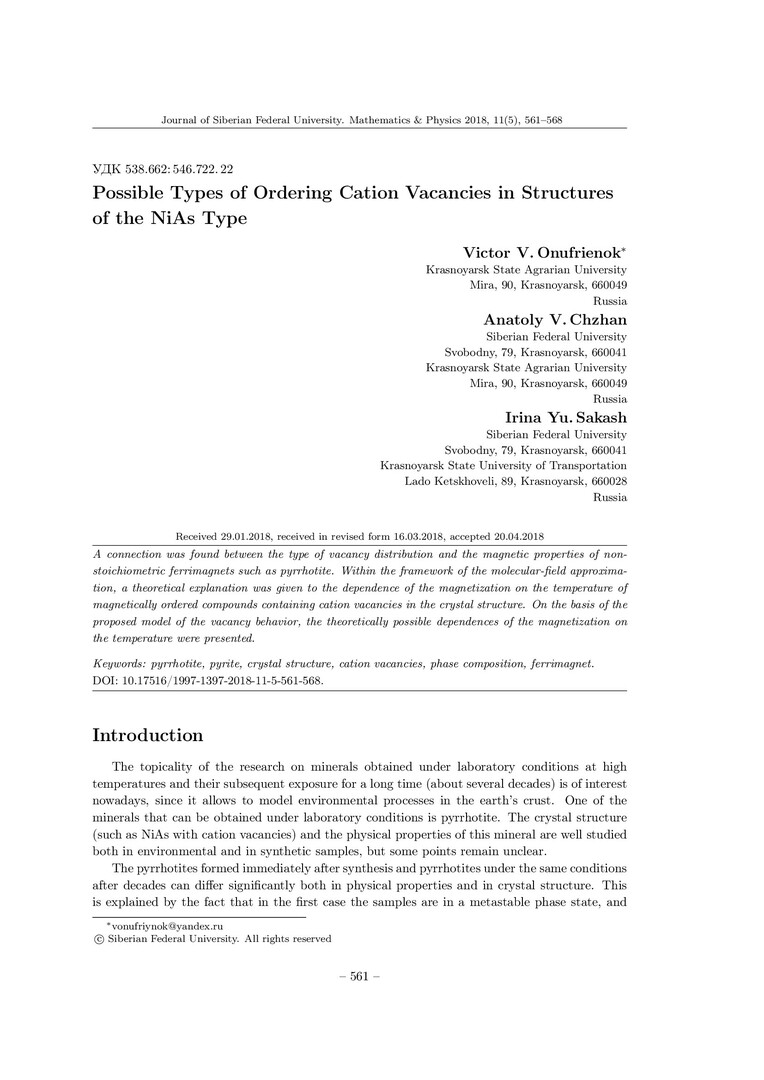 Journal of Siberian Federal University. Mathematics & Physics 2018, 11(5), 561–568

УДК 538.662: 546.722. 22

Possible Types of Ordering Cation Vacancies in Structures of the NiAs Type

Victor V. Onufrienok*
Krasnoyarsk State Agrarian University
Mira, 90, Krasnoyarsk, 660049
Russia

Anatoly V. Chzhan
Siberian Federal University
Svobodny, 79, Krasnoyarsk, 660041
Krasnoyarsk State Agrarian University
Mira, 90, Krasnoyarsk, 660049
Russia

Irina Yu. Sakash
Siberian Federal University
Svobodny, 79, Krasnoyarsk, 660041
Krasnoyarsk State University of Transportation
Lado Ketskhoveli, 89, Krasnoyarsk, 660028
Russia

Received 29.01.2018, received in revised form 16.03.2018, accepted 20.04.2018

A connection was found between the type of vacancy distribution and the magnetic properties of nonstoichiometric ferrimagnets such as pyrrhotite. Within the framework of the molecular-field approximation, a theoretical explanation was given to the dependence of the magnetization on the temperature of magnetically ordered compounds containing cation vacancies in the crystal structure. On the basis of the proposed model of the vacancy behavior, the theoretically possible dependences of the magnetization on the temperature were presented.

Keywords: pyrrhotite, pyrite, crystal structure, cation vacancies, phase composition, ferrimagnet.
DOI: 10.17516/1997-1397-2018-11-5-561-568.

Introduction

The topicality of the research on minerals obtained under laboratory conditions at high temperatures and their subsequent exposure for a long time (about several decades) is of interest nowadays, since it allows to model environmental processes in the earth's crust. One of the minerals that can be obtained under laboratory conditions is pyrrhotite. The crystal structure (such as NiAs with cation vacancies) and the physical properties of this mineral are well studied both in environmental and in synthetic samples, but some points remain unclear.

The pyrrhotites formed immediately after synthesis and pyrrhotites under the same conditions after decades can differ significantly both in physical properties and in crystal structure. This is explained by the fact that in the first case the samples are in a metastable phase state, and

*vonufriynok@yandex.ru
© Siberian Federal University. All rights reserved

– 561 –